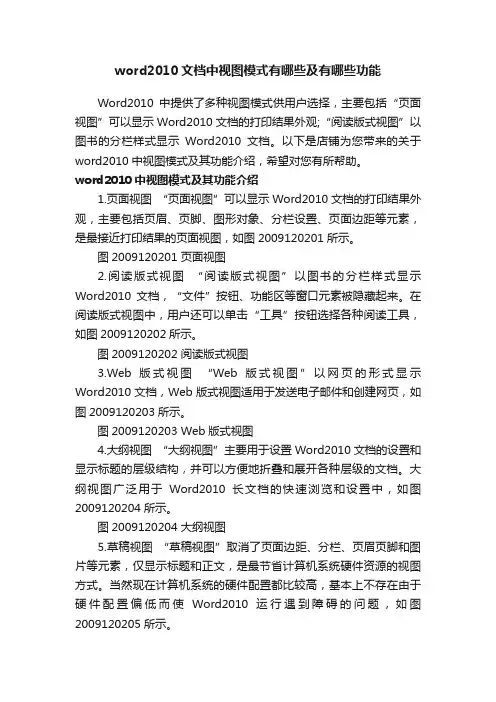 word2010 文档中视图模式有哪些及有哪些功能

Word2010 中提供了多种视图模式供用户选择，主要包括“页面视图”可以显示 Word2010 文档的打印结果外观;“阅读版式视图”以图书的分栏样式显示 Word2010 文档。以下是店铺为您带来的关于 word2010 中视图模式及其功能介绍，希望对您有所帮助。

word2010 中视图模式及其功能介绍

1.页面视图 “页面视图”可以显示 Word2010 文档的打印结果外观，主要包括页眉、页脚、图形对象、分栏设置、页面边距等元素，是最接近打印结果的页面视图，如图 2009120201 所示。

图 2009120201 页面视图

2.阅读版式视图 “阅读版式视图”以图书的分栏样式显示 Word2010 文档，“文件”按钮、功能区等窗口元素被隐藏起来。在阅读版式视图中，用户还可以单击“工具”按钮选择各种阅读工具，如图 2009120202 所示。

图 2009120202 阅读版式视图

3.Web 版式视图 “Web 版式视图”以网页的形式显示 Word2010 文档，Web 版式视图适用于发送电子邮件和创建网页，如图 2009120203 所示。

图 2009120203 Web 版式视图

4.大纲视图 “大纲视图”主要用于设置 Word2010 文档的设置和显示标题的层级结构，并可以方便地折叠和展开各种层级的文档。大纲视图广泛用于 Word2010 长文档的快速浏览和设置中，如图 2009120204 所示。

图 2009120204 大纲视图

5.草稿视图 “草稿视图”取消了页面边距、分栏、页眉页脚和图片等元素，仅显示标题和正文，是最节省计算机系统硬件资源的视图方式。当然现在计算机系统的硬件配置都比较高，基本上不存在由于硬件配置偏低而使 Word2010 运行遇到障碍的问题，如图 2009120205 所示。